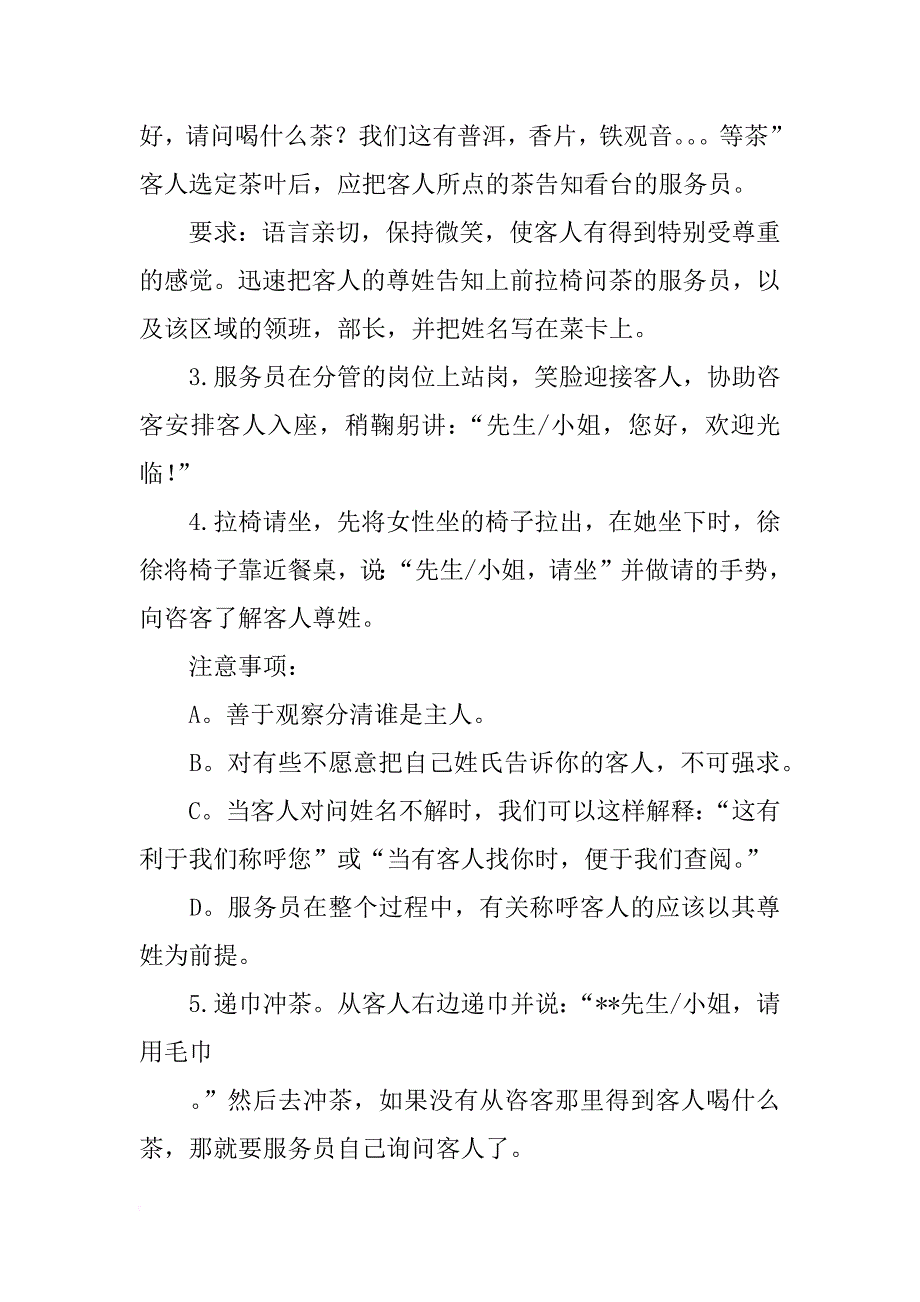 好，请问喝什么茶？我们这有普洱，香片，铁观音。。。等茶”客人选定茶叶后，应把客人所点的茶告知看台的服务员。

要求：语言亲切，保持微笑，使客人有得到特别受尊重的感觉。迅速把客人的尊姓告知上前拉椅问茶的服务员，以及该区域的领班，部长，并把姓名写在菜卡上。

3.服务员在分管的岗位上站岗，笑脸迎接客人，协助咨客安排客人入座，稍鞠躬讲：“先生/小姐，您好，欢迎光临！”

4.拉椅请坐，先将女性坐的椅子拉出，在她坐下时，徐徐将椅子靠近餐桌，说“先生/小姐，请坐”并做请的手势，向咨客了解客人尊姓。

注意事项：

A。善于观察分清谁是主人。

B。对有些不愿意把自己姓氏告诉你的客人，不可强求。

C。当客人对问姓名不解时，我们可以这样解释：“这有利于我们称呼您”或“当有客人找你时，便于我们查阅。”

D。服务员在整个过程中，有关称呼客人的应该以其尊姓为前提。

5.递巾冲茶。从客人右边递巾并说：“**先生/小姐，请用毛巾

。”然后去冲茶，如果没有从咨客那里得到客人喝什么茶，那就要服务员自己询问客人了。